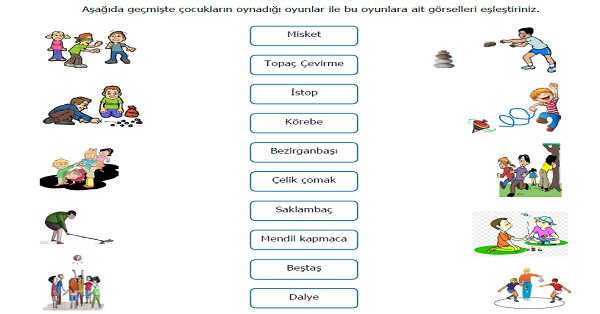 Aşağıda geçmişte çocukların oynadığı oyunlar ile bu oyunlara ait görselleri eşleştiriniz.

Misket

Topaç Çevirme

İstop

Körebe

Bezirganbaşı

Çelik çomak

Saklambaç

Mendil kapmaca

Beştaş

Dalye